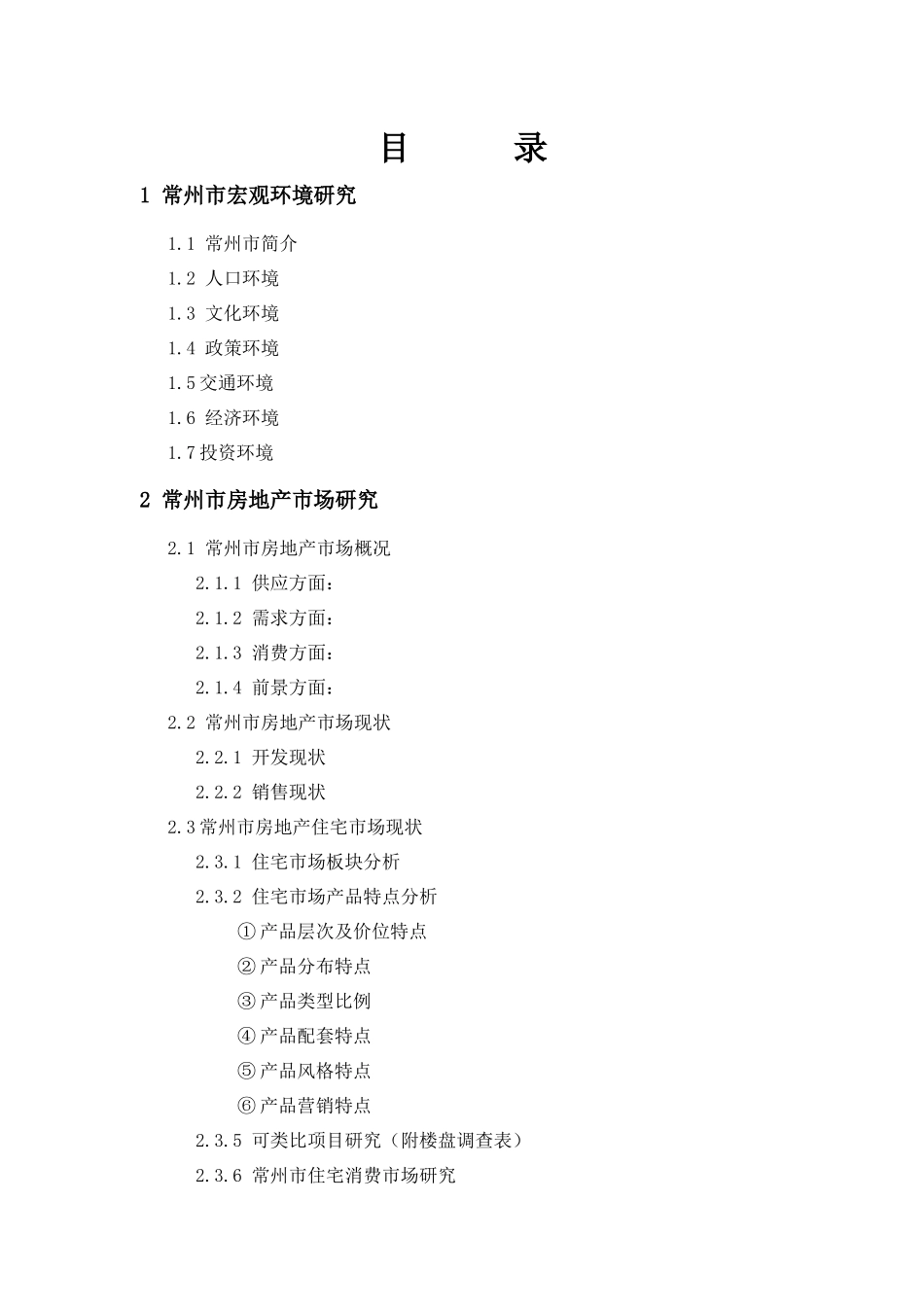 目　　录

1 常州市宏观环境研究

1.1 常州市简介

1.2 人口环境

1.3 文化环境

1.4 政策环境

1.5交通环境

1.6 经济环境

1.7投资环境

2 常州市房地产市场研究

2.1 常州市房地产市场概况

2.1.1 供应方面：

2.1.2 需求方面：

2.1.3 消费方面：

2.1.4 前景方面：

2.2 常州市房地产市场现状

2.2.1 开发现状

2.2.2 销售现状

2.3常州市房地产住宅市场现状

2.3.1 住宅市场板块分析

2.3.2 住宅市场产品特点分析

①产品层次及价位特点

②产品分布特点

③产品类型比例

④产品配套特点

⑤产品风格特点

⑥产品营销特点

2.3.5 可类比项目研究（附楼盘调查表）

2.3.6 常州市住宅消费市场研究